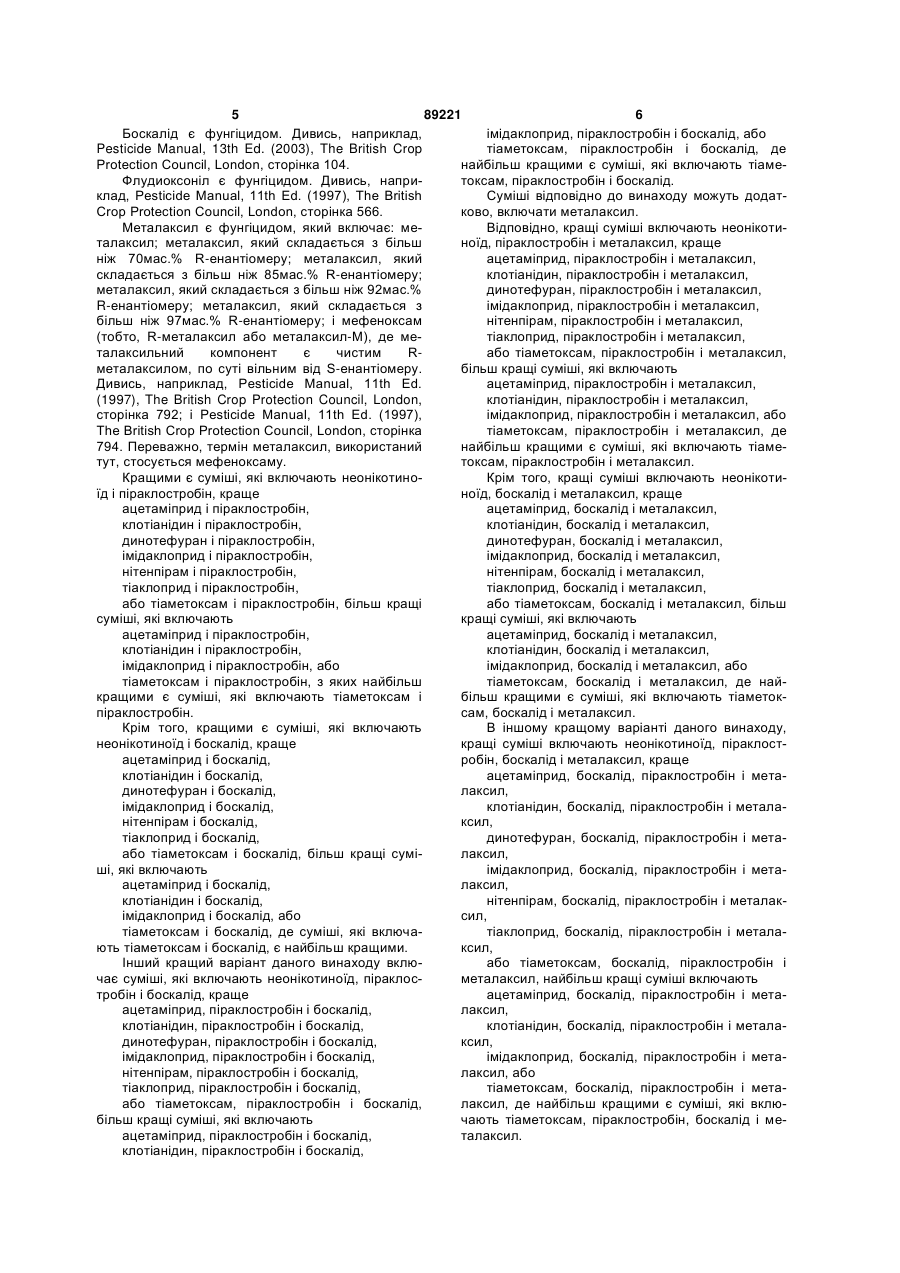 5 89221 6

Боскалід є фунгіцидом. Дивись, наприклад, Pesticide Manual, 13th Ed. (2003), The British Crop Protection Council, London, сторінка 104.

Флудиоксоніл є фунгіцидом. Дивись, наприклад, Pesticide Manual, 11th Ed. (1997), The British Crop Protection Council, London, сторінка 566.

Металаксил є фунгіцидом, який включає: металаксил; металаксил, який складається з більш ніж 70мас.% R-енантіомеру; металаксил, який складається з більш ніж 85мас.% R-енантіомеру; металаксил, який складається з більш ніж 92мас.% R-енантіомеру; металаксил, який складається з більш ніж 97мас.% R-енантіомеру; і мефеноксам (тобто, R-металаксил або металаксил-М), де металаксильний компонент є чистим R-металаксилом, по суті вільним від S-енантіомеру. Дивись, наприклад, Pesticide Manual, 11th Ed. (1997), The British Crop Protection Council, London, сторінка 792; і Pesticide Manual, 11th Ed. (1997), The British Crop Protection Council, London, сторінка 794. Переважно, термін металаксил, використаний тут, стосується мефеноксаму.

Кращими є суміші, які включають неонікотиноїд і піраклостробін, краще
ацетаміприд і піраклостробін,
клотіанідин і піраклостробін,
динотефуран і піраклостробін,
імідаклоприд і піраклостробін,
нітенпірам і піраклостробін,
тіаклоприд і піраклостробін,
або тіаметоксам і піраклостробін, більш кращі суміші, які включають
ацетаміприд і піраклостробін,
клотіанідин і піраклостробін,
імідаклоприд і піраклостробін, або
тіаметоксам і піраклостробін, з яких найбільш кращими є суміші, які включають тіаметоксам і піраклостробін.

Крім того, кращими є суміші, які включають неонікотиноїд і боскалід, краще
ацетаміприд і боскалід,
клотіанідин і боскалід,
динотефуран і боскалід,
імідаклоприд і боскалід,
нітенпірам і боскалід,
тіаклоприд і боскалід,
або тіаметоксам і боскалід, більш кращі суміші, які включають
ацетаміприд і боскалід,
клотіанідин і боскалід,
імідаклоприд і боскалід, або
тіаметоксам і боскалід, де суміші, які включають тіаметоксам і боскалід, є найбільш кращими.

Інший кращий варіант даного винаходу включає суміші, які включають неонікотиноїд, піраклостробін і боскалід, краще
ацетаміприд, піраклостробін і боскалід,
клотіанідин, піраклостробін і боскалід,
динотефуран, піраклостробін і боскалід,
імідаклоприд, піраклостробін і боскалід,
нітенпірам, піраклостробін і боскалід,
тіаклоприд, піраклостробін і боскалід,
або тіаметоксам, піраклостробін і боскалід, більш кращі суміші, які включають
ацетаміприд, піраклостробін і боскалід,
клотіанідин, піраклостробін і боскалід,
імідаклоприд, піраклостробін і боскалід, або
тіаметоксам, піраклостробін і боскалід, де найбільш кращими є суміші, які включають тіаметоксам, піраклостробін і боскалід.

Суміші відповідно до винаходу можуть додатково, включати металаксил.

Відповідно, кращі суміші включають неонікотиноїд, піраклостробін і металаксил, краще
ацетаміприд, піраклостробін і металаксил,
клотіанідин, піраклостробін і металаксил,
динотефуран, піраклостробін і металаксил,
імідаклоприд, піраклостробін і металаксил,
нітенпірам, піраклостробін і металаксил,
тіаклоприд, піраклостробін і металаксил,
або тіаметоксам, піраклостробін і металаксил, більш кращі суміші, які включають
ацетаміприд, піраклостробін і металаксил,
клотіанідин, піраклостробін і металаксил,
імідаклоприд, піраклостробін і металаксил, або
тіаметоксам, піраклостробін і металаксил, де найбільш кращими є суміші, які включають тіаметоксам, піраклостробін і металаксил.

Крім того, кращі суміші включають неонікотиноїд, боскалід і металаксил, краще
ацетаміприд, боскалід і металаксил,
клотіанідин, боскалід і металаксил,
динотефуран, боскалід і металаксил,
імідаклоприд, боскалід і металаксил,
нітенпірам, боскалід і металаксил,
тіаклоприд, боскалід і металаксил,
або тіаметоксам, боскалід і металаксил, більш кращі суміші, які включають
ацетаміприд, боскалід і металаксил,
клотіанідин, боскалід і металаксил,
імідаклоприд, боскалід і металаксил, або
тіаметоксам, боскалід і металаксил, де найбільш кращими є суміші, які включають тіаметоксам, боскалід і металаксил.

В іншому кращому варіанті даного винаходу, кращі суміші включають неонікотиноїд, піраклостробін, боскалід і металаксил, краще
ацетаміприд, боскалід, піраклостробін і металаксил,
клотіанідин, боскалід, піраклостробін і металаксил,
динотефуран, боскалід, піраклостробін і металаксил,
імідаклоприд, боскалід, піраклостробін і металаксил,
нітенпірам, боскалід, піраклостробін і металаксил,
тіаклоприд, боскалід, піраклостробін і металаксил,
або тіаметоксам, боскалід, піраклостробін і металаксил, найбільш кращі суміші включають
ацетаміприд, боскалід, піраклостробін і металаксил,
клотіанідин, боскалід, піраклостробін і металаксил,
імідаклоприд, боскалід, піраклостробін і металаксил, або
тіаметоксам, боскалід, піраклостробін і металаксил, де найбільш кращими є суміші, які включають тіаметоксам, піраклостробін, боскалід і металаксил.